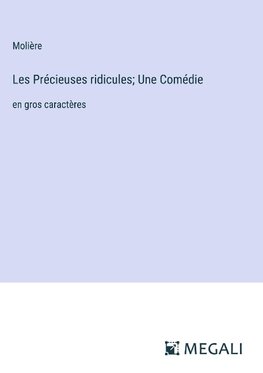 Molière

Les Précieuses ridicules; Une Comédie

en gros caractères

MEGALI